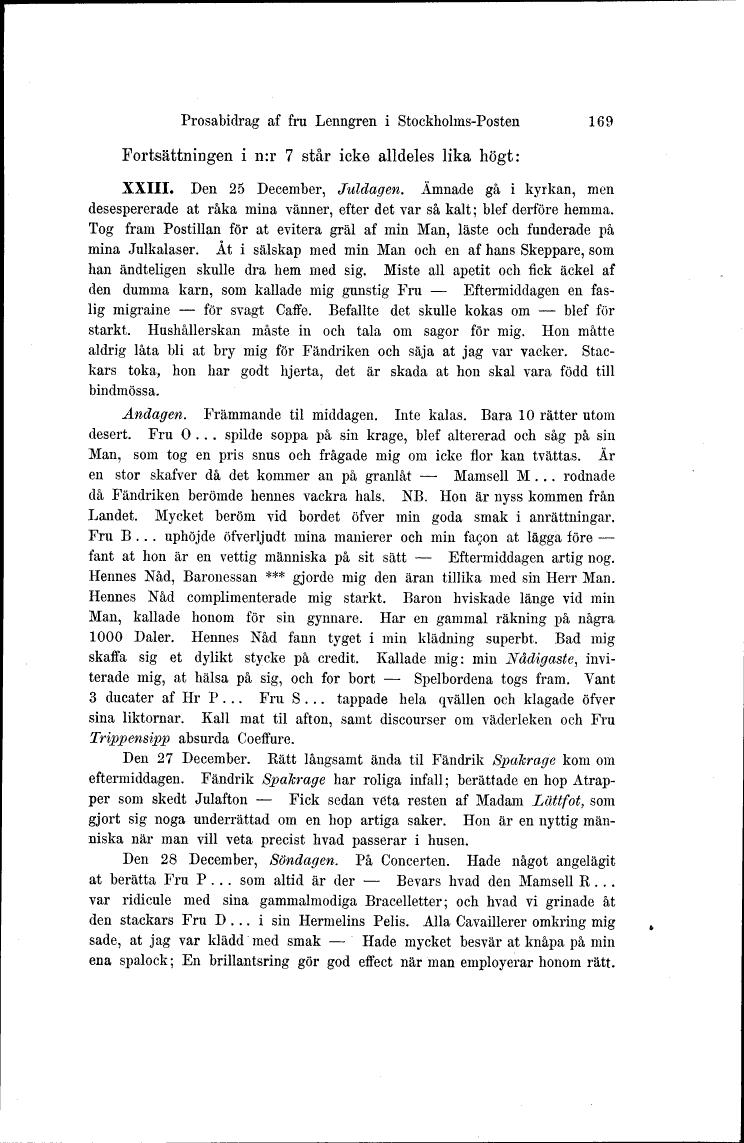 Prosabidrag af fru Lenngren i Stockholms-Posten 169

Fortsättningen i n:r 7 står icke alldeles lika högt:

XXIII. Den 25 December, Juldagen. Ämnade gå i kyrkan, men desespererade at råka mina vänner, efter det var så kalt; blef derföre hemma. Tog fram Postillan för at evitera gräl af min Man, läste och funderade på mina Julkalaser. Åt i sälskap med min Man och en af hans Skeppare, som han ändteligen skulle dra hem med sig. Miste all apetit och fick äckel af den dumma karn, som kallade mig gunstig Fru — Eftermiddagen en faslig migraine — för svagt Caffe. Befallte det skulle kokas om — blef för starkt. Hushållerskan måste in och tala om sagor för mig. Hon måtte aldrig låta bli at bry mig för Fändriken och säja at jag var vacker. Stackars toka, hon har godt hjerta, det är skada at hon skal vara född till bindmössa.

Andagen. Främmande til middagen. Inte kalas. Bara 10 rätter utom desert. Fru O... spilde soppa på sin krage, blef altererad och såg på sin Man, som tog en pris snus och frågade mig om icke flor kan tvättas. Är en stor skafver då det kommer an på granlåt — Mamsell M... rodnade då Fändriken berömde hennes vackra hals. NB. Hon är nyss kommen från Landet. Mycket beröm vid bordet öfver min goda smak i anrättningar. Fru B... uphöjde öfverljudt mina manierer och min façon at lägga före — fant at hon är en vettig människa på sit sätt — Eftermiddagen artig nog. Hennes Nåd, Baronessan *** gjorde mig den äran tillika med sin Herr Man. Hennes Nåd complimenterade mig starkt. Baron hviskade länge vid min Man, kallade honom för sin gynnare. Har en gammal räkning på några 1000 Daler. Hennes Nåd fann tyget i min klädning superbt. Bad mig skaffa sig et dylikt stycke på credit. Kallade mig: min Nådigaste, inviterade mig, at hälsa på sig, och for bort — Spelbordena togs fram. Vant 3 ducater af Hr P... Fru S... tappade hela qvällen och klagade öfver sina liktornar. Kall mat til afton, samt discourser om väderleken och Fru Trippensipp absurda Coeffure.

Den 27 December. Rätt långsamt ända til Fändrik Spakrage kom om eftermiddagen. Fändrik Spakrage har roliga infall; berättade en hop Atrapper som skedt Julafton — Fick sedan veta resten af Madam Lättfot, som gjort sig noga underrättad om en hop artiga saker. Hon är en nyttig människa när man vill veta precist hvad passerar i husen.

Den 28 December, Söndagen. På Concerten. Hade något angelägit at berätta Fru P... som altid är der — Bevars hvad den Mamsell R... var ridicule med sina gammalmodiga Bracelletter; och hvad vi grinade åt den stackars Fru D... i sin Hermelins Pelis. Alla Cavaillerer omkring mig sade, at jag var klädd med smak — Hade mycket besvär at knåpa på min ena spalock; En brillantsring gör god effect när man employerar honom rätt.